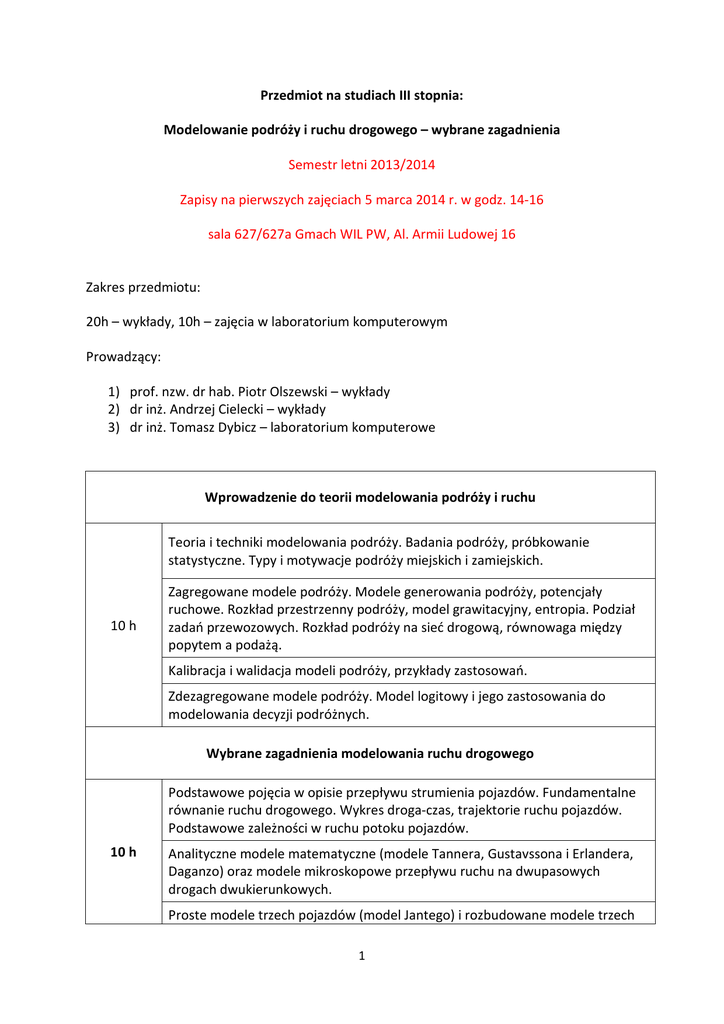 Przedmiot na studiach III stopnia:

Modelowanie podróży i ruchu drogowego – wybrane zagadnienia

Semestr letni 2013/2014

Zapisy na pierwszych zajęciach 5 marca 2014 r. w godz. 14-16

sala 627/627a Gmach WIL PW, Al. Armii Ludowej 16

Zakres przedmiotu:

20h – wykłady, 10h – zajęcia w laboratorium komputerowym

Prowadzący:

1) prof. nzw. dr hab. Piotr Olszewski – wykłady
2) dr inż. Andrzej Cielecki – wykłady
3) dr inż. Tomasz Dybicz – laboratorium komputerowe

| Wprowadzenie do teorii modelowania podróży i ruchu | |
|---|---|
| 10 h | Teoria i techniki modelowania podróży. Badania podróży, próbkowanie statystyczne. Typy i motywacje podróży miejskich i zamiejskich. |
| | Zagregowane modele podróży. Modele generowania podróży, potencjały ruchowe. Rozkład przestrzenny podróży, model grawitacyjny, entropia. Podział zadań przewozowych. Rozkład podróży na sieć drogową, równowaga między popytem a podażą. |
| | Kalibracja i walidacja modeli podróży, przykłady zastosowań. |
| | Zdezagregowane modele podróży. Model logitowy i jego zastosowania do modelowania decyzji podróżnych. |
| Wybrane zagadnienia modelowania ruchu drogowego | |
| 10 h | Podstawowe pojęcia w opisie przepływu strumienia pojazdów. Fundamentalne równanie ruchu drogowego. Wykres droga-czas, trajektorie ruchu pojazdów. Podstawowe zależności w ruchu potoku pojazdów. |
| | Analityczne modele matematyczne (modele Tannera, Gustavssona i Erlandera, Daganzo) oraz modele mikroskopowe przepływu ruchu na dwupasowych drogach dwukierunkowych. |
| | Proste modele trzech pojazdów (model Jantego) i rozbudowane modele trzech |

1